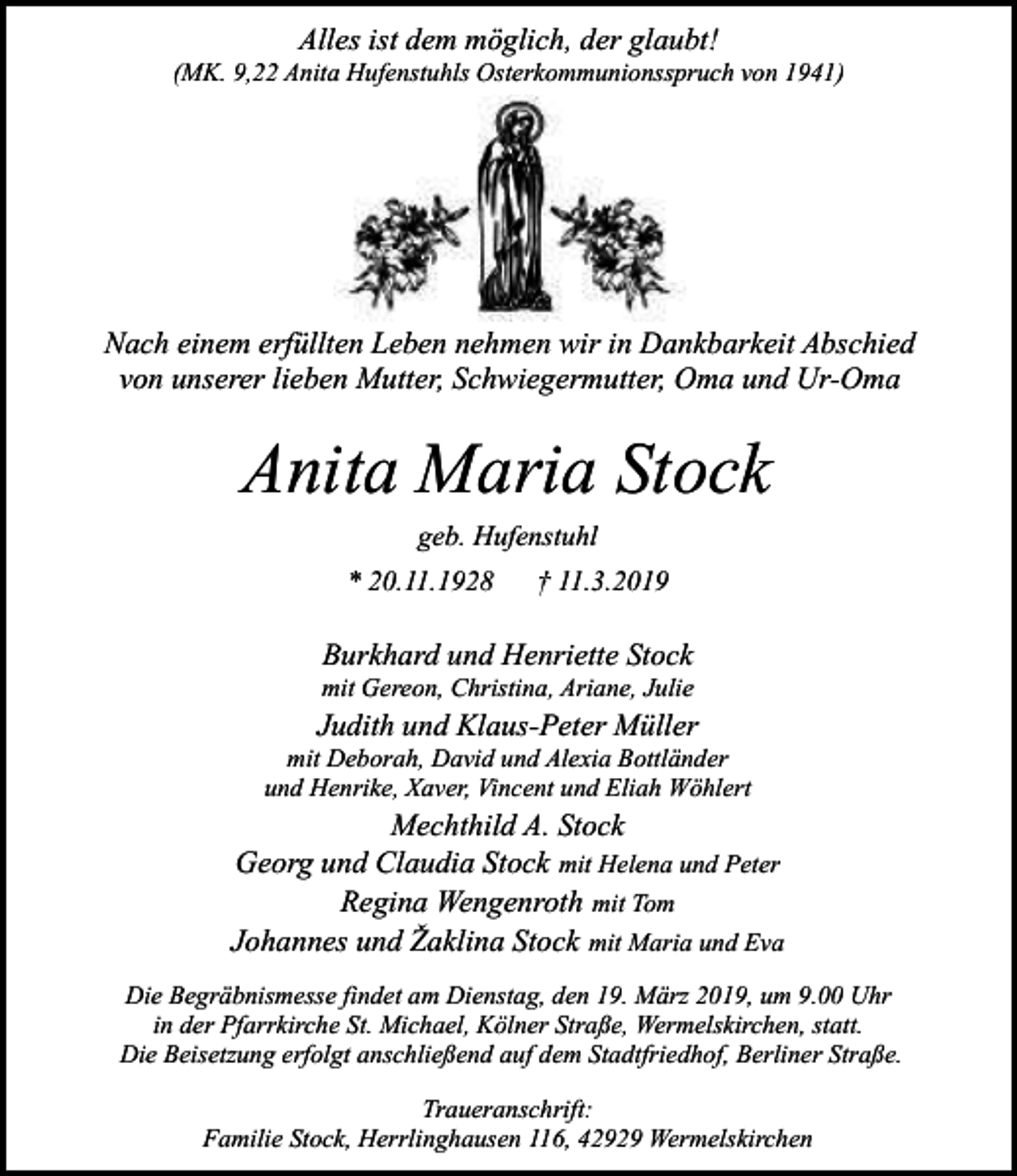 Alles ist dem möglich, der glaubt!
(MK. 9,22 Anita Hufenstuhls Osterkommunionsspruch von 1941)

Nach einem erfüllten Leben nehmen wir in Dankbarkeit Abschied von unserer lieben Mutter, Schwiegermutter, Oma und Ur-Oma

Anita Maria Stock

geb. Hufenstuhl

* 20.11.1928 † 11.3.2019

Burkhard und Henriette Stock
mit Gereon, Christina, Ariane, Julie
Judith und Klaus-Peter Müller
mit Deborah, David und Alexia Bottländer
und Henrike, Xaver, Vincent und Eliah Wöhlert
Mechthild A. Stock
Georg und Claudia Stock mit Helena und Peter
Regina Wengenroth mit Tom
Johannes und Žaklina Stock mit Maria und Eva

Die Begräbnismesse findet am Dienstag, den 19. März 2019, um 9.00 Uhr in der Pfarrkirche St. Michael, Kölner Straße, Wermelskirchen, statt. Die Beisetzung erfolgt anschließend auf dem Stadtfriedhof, Berliner Straße.

Traueranschrift:
Familie Stock, Herrlinghausen 116, 42929 Wermelskirchen